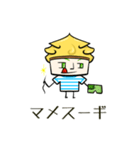 マメスーギ